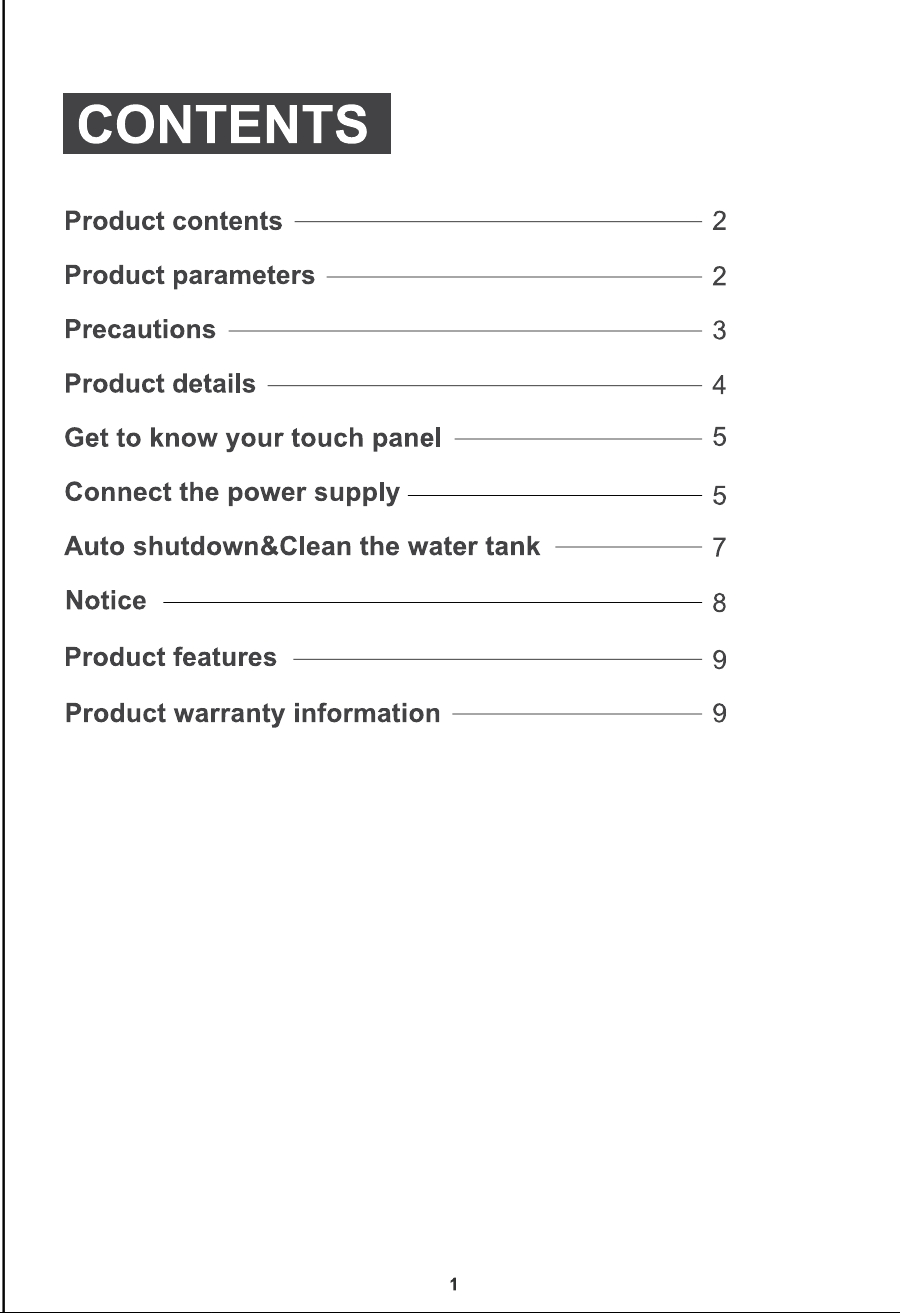 CONTENTS

Product contents 2

Product parameters 2

Precautions 3

Product details 4

Get to know your touch panel 5

Connect the power supply 5

Auto shutdown&Clean the water tank 7

Notice 8

Product features 9

Product warranty information 9

1